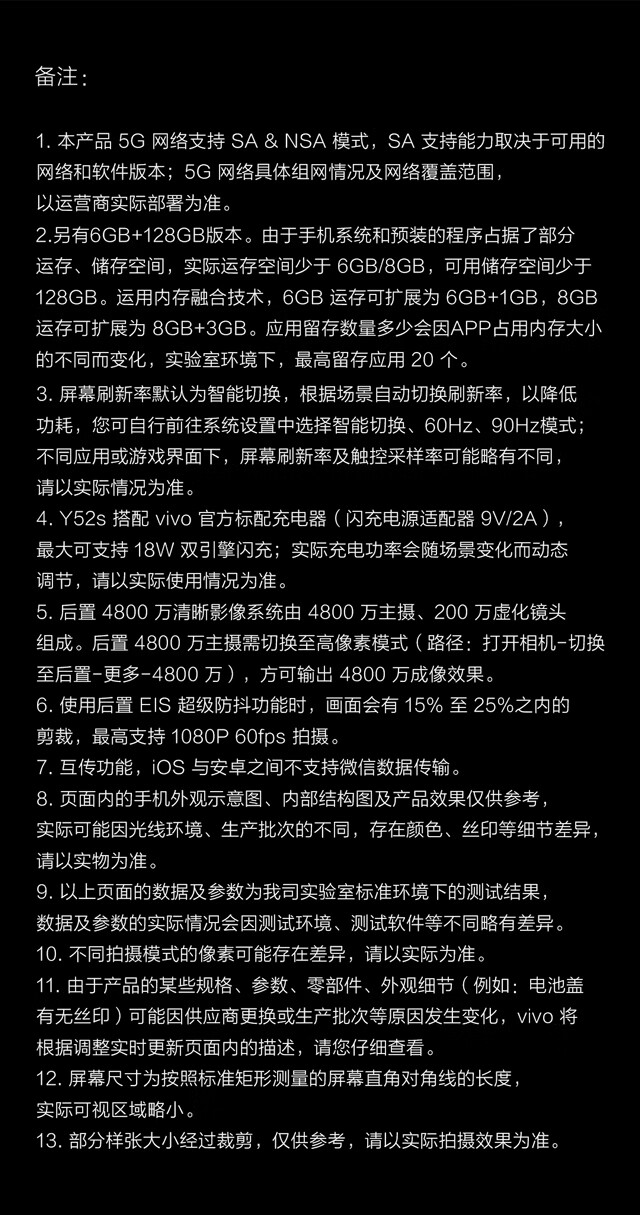 备注：

1. 本产品 5G 网络支持 SA & NSA 模式，SA 支持能力取决于可用的网络和软件版本；5G 网络具体组网情况及网络覆盖范围，以运营商实际部署为准。
2.另有6GB+128GB版本。由于手机系统和预装的程序占据了部分运存、储存空间，实际运存空间少于 6GB/8GB，可用储存空间少于 128GB。运用内存融合技术，6GB 运存可扩展为 6GB+1GB，8GB 运存可扩展为 8GB+3GB。应用留存数量多少会因APP占用内存大小的不同而变化，实验室环境下，最高留存应用 20 个。
3. 屏幕刷新率默认为智能切换，根据场景自动切换刷新率，以降低功耗，您可自行前往系统设置中选择智能切换、60Hz、90Hz模式；不同应用或游戏界面下，屏幕刷新率及触控采样率可能略有不同，请以实际情况为准。
4. Y52s 搭配 vivo 官方标配充电器（闪充电源适配器 9V/2A），最大可支持 18W 双引擎闪充；实际充电功率会随场景变化而动态调节，请以实际使用情况为准。
5. 后置 4800 万清晰影像系统由 4800 万主摄、200 万虚化镜头组成。后置 4800 万主摄需切换至高像素模式（路径：打开相机-切换至后置-更多-4800 万），方可输出 4800 万成像效果。
6. 使用后置 EIS 超级防抖功能时，画面会有 15% 至 25%之内的剪裁，最高支持 1080P 60fps 拍摄。
7. 互传功能，iOS 与安卓之间不支持微信数据传输。
8. 页面内的手机外观示意图、内部结构图及产品效果仅供参考，实际可能因光线环境、生产批次的不同，存在颜色、丝印等细节差异，请以实物为准。
9. 以上页面的数据及参数为我司实验室标准环境下的测试结果，数据及参数的实际情况会因测试环境、测试软件等不同略有差异。
10. 不同拍摄模式的像素可能存在差异，请以实际为准。
11. 由于产品的某些规格、参数、零部件、外观细节（例如：电池盖有无丝印）可能因供应商更换或生产批次等原因发生变化，vivo 将根据调整实时更新页面内的描述，请您仔细查看。
12. 屏幕尺寸为按照标准矩形测量的屏幕直角对角线的长度，实际可视区域略小。
13. 部分样张大小经过裁剪，仅供参考，请以实际拍摄效果为准。